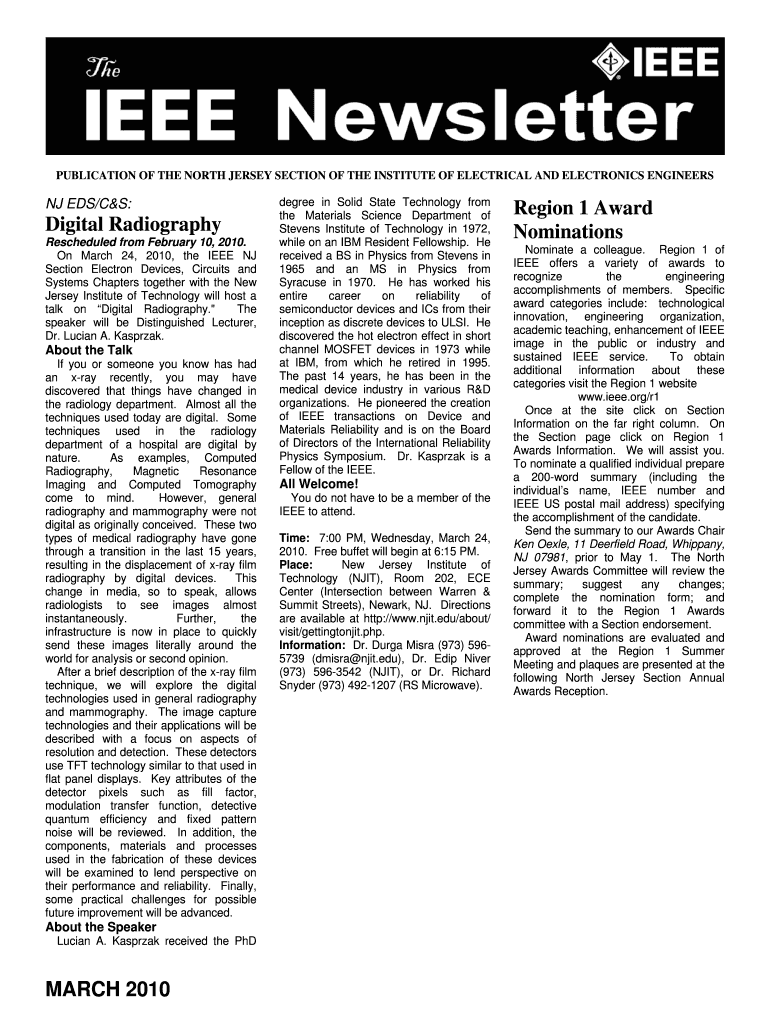 The

IEEE

IEEE Newsletter

PUBLICATION OF THE NORTH JERSEY SECTION OF THE INSTITUTE OF ELECTRICAL AND ELECTRONICS ENGINEERS

NJ EDS/C&S:

Digital Radiography

Rescheduled from February 10, 2010.

On March 24, 2010, the IEEE NJ Section Electron Devices, Circuits and Systems Chapters together with the New Jersey Institute of Technology will host a talk on "Digital Radiography." The speaker will be Distinguished Lecturer, Dr. Lucian A. Kasprzak.

About the Talk

If you or someone you know has had an x-ray recently, you may have discovered that things have changed in the radiology department. Almost all the techniques used today are digital. Some techniques used in the radiology department of a hospital are digital by nature. As examples, Computed Radiography, Magnetic Resonance Imaging and Computed Tomography come to mind. However, general radiography and mammography were not digital as originally conceived. These two types of medical radiography have gone through a transition in the last 15 years, resulting in the displacement of x-ray film radiography by digital devices. This change in media, so to speak, allows radiologists to see images almost instantaneously. Further, the infrastructure is now in place to quickly send these images literally around the world for analysis or second opinion.

After a brief description of the x-ray film technique, we will explore the digital technologies used in general radiography and mammography. The image capture technologies and their applications will be described with a focus on aspects of resolution and detection. These detectors use TFT technology similar to that used in flat panel displays. Key attributes of the detector pixels such as fill factor, modulation transfer function, detective quantum efficiency and fixed pattern noise will be reviewed. In addition, the components, materials and processes used in the fabrication of these devices will be examined to lend perspective on their performance and reliability. Finally, some practical challenges for possible future improvement will be advanced.

About the Speaker

Lucian A. Kasprzak received the PhD degree in Solid State Technology from the Materials Science Department of Stevens Institute of Technology in 1972, while on an IBM Resident Fellowship. He received a BS in Physics from Stevens in 1965 and an MS in Physics from Syracuse in 1970. He has worked his entire career on reliability of semiconductor devices and ICs from their inception as discrete devices to ULSI. He discovered the hot electron effect in short channel MOSFET devices in 1973 while at IBM, from which he retired in 1995. The past 14 years, he has been in the medical device industry in various R&D organizations. He pioneered the creation of IEEE transactions on Device and Materials Reliability and is on the Board of Directors of the International Reliability Physics Symposium. Dr. Kasprzak is a Fellow of the IEEE.

All Welcome!

You do not have to be a member of the IEEE to attend.

Time: 7:00 PM, Wednesday, March 24, 2010. Free buffet will begin at 6:15 PM.
Place: New Jersey Institute of Technology (NJIT), Room 202, ECE Center (Intersection between Warren & Summit Streets), Newark, NJ. Directions are available at http://www.njit.edu/about/visit/gettingtonjit.php.
Information: Dr. Durga Misra (973) 596-5739 (dmisra@njit.edu), Dr. Edip Niver (973) 596-3542 (NJIT), or Dr. Richard Snyder (973) 492-1207 (RS Microwave).

Region 1 Award Nominations

Nominate a colleague. Region 1 of IEEE offers a variety of awards to recognize the engineering accomplishments of members. Specific award categories include: technological innovation, engineering organization, academic teaching, enhancement of IEEE image in the public or industry and sustained IEEE service. To obtain additional information about these categories visit the Region 1 website www.ieee.org/r1

Once at the site click on Section Information on the far right column. On the Section page click on Region 1 Awards Information. We will assist you. To nominate a qualified individual prepare a 200-word summary (including the individual's name, IEEE number and IEEE US postal mail address) specifying the accomplishment of the candidate.

Send the summary to our Awards Chair Ken Oexle, 11 Deerfield Road, Whippany, NJ 07981, prior to May 1. The North Jersey Awards Committee will review the summary; suggest any changes; complete the nomination form; and forward it to the Region 1 Awards committee with a Section endorsement.

Award nominations are evaluated and approved at the Region 1 Summer Meeting and plaques are presented at the following North Jersey Section Annual Awards Reception.

MARCH 2010